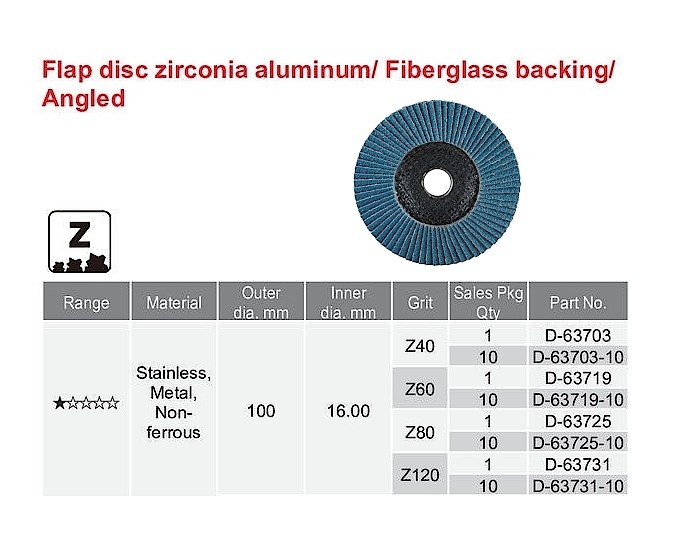 Flap disc zirconia aluminum/ Fiberglass backing/ Angled

Z

| Range | Material | Outer dia. mm | Inner dia. mm | Grit | Sales Pkg Qty | Part No. |
|---|---|---|---|---|---|---|
| ★☆☆☆☆ | Stainless, Metal, Non-ferrous | 100 | 16.00 | Z40 | 1 | D-63703 |
| | | | | | 10 | D-63703-10 |
| | | | | Z60 | 1 | D-63719 |
| | | | | | 10 | D-63719-10 |
| | | | | Z80 | 1 | D-63725 |
| | | | | | 10 | D-63725-10 |
| | | | | Z120 | 1 | D-63731 |
| | | | | | 10 | D-63731-10 |